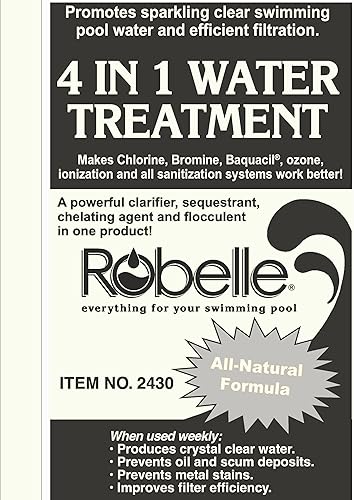 Promotes sparkling clear swimming pool water and efficient filtration.

4 IN 1 WATER TREATMENT

Makes Chlorine, Bromine, Baquacil®, ozone, ionization and all sanitization systems work better!

A powerful clarifier, sequestrant, chelating agent and flocculent in one product!

Robelle®
everything for your swimming pool

All-Natural Formula

ITEM NO. 2430

When used weekly:
• Produces crystal clear water.
• Prevents oil and scum deposits.
• Prevents metal stains.
• Improves filter efficiency.